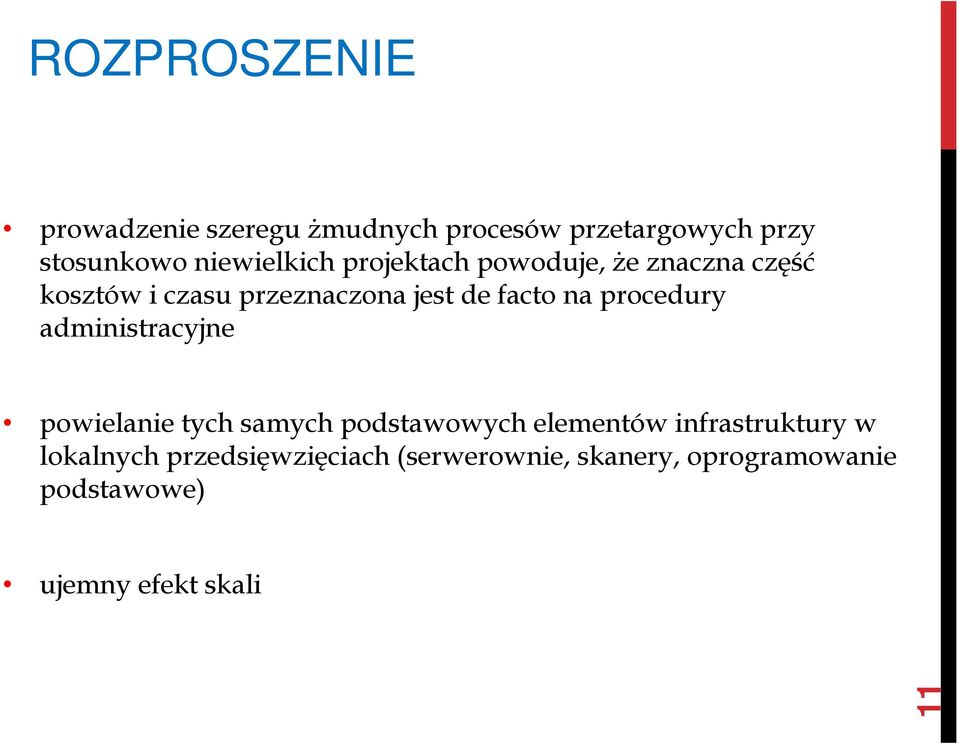 ROZPROSZENIE

• prowadzenie szeregu żmudnych procesów przetargowych przy stosunkowo niewielkich projektach powoduje, że znaczna część kosztów i czasu przeznaczona jest de facto na procedury administracyjne

• powielanie tych samych podstawowych elementów infrastruktury w lokalnych przedsięwzięciach (serwerownie, skanery, oprogramowanie podstawowe)

• ujemny efekt skali

11